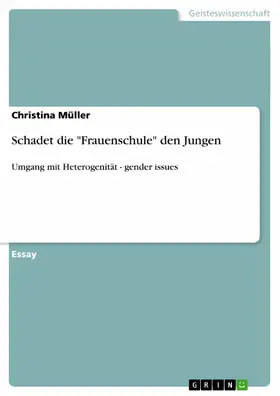 Geisteswissenschaft

Christina Müller

Schadet die "Frauenschule" den Jungen

Umgang mit Heterogenität - gender issues

Essay

GRIN